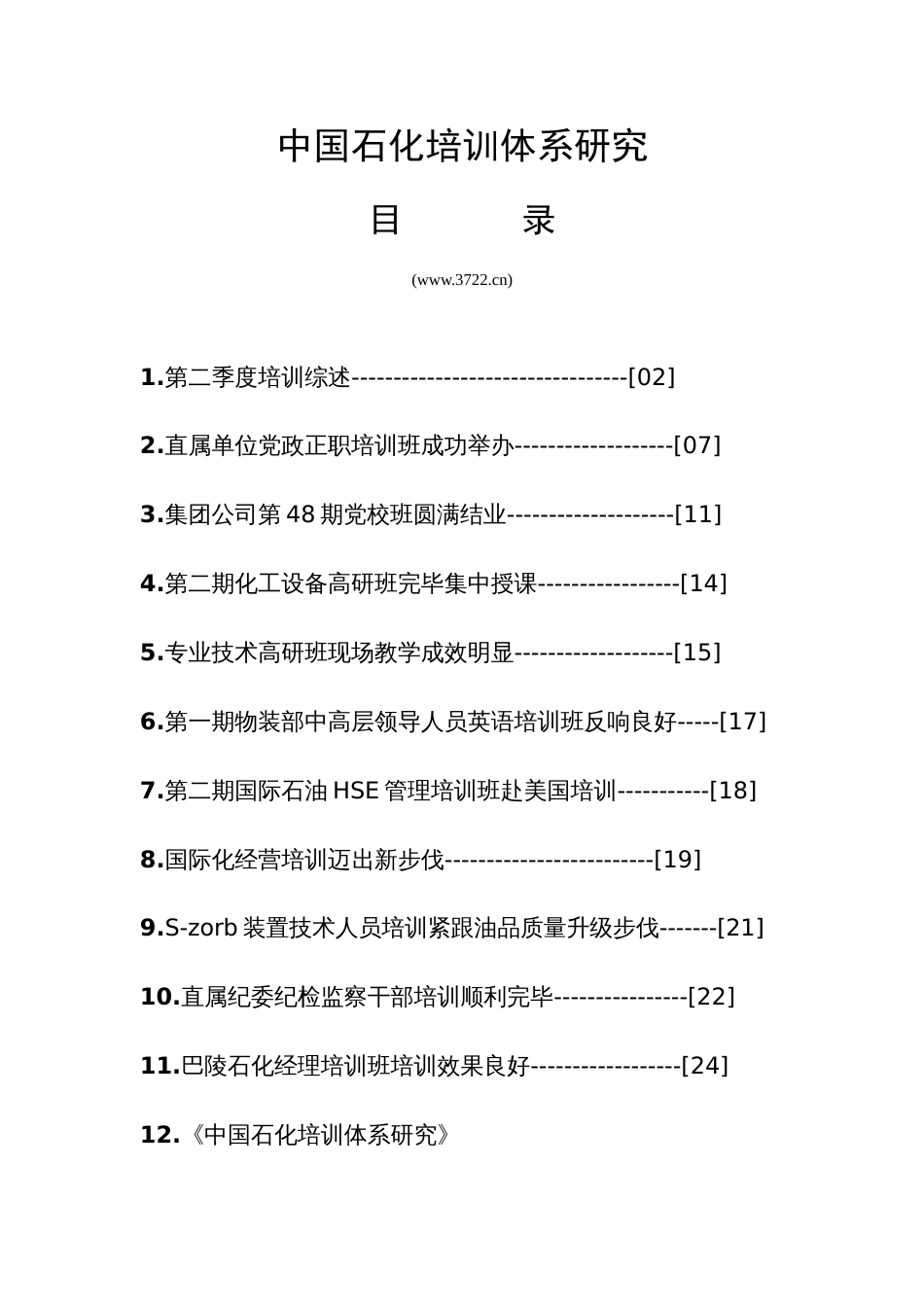 中国石化培训体系研究

目　　录

(www.3722.cn)

1.第二季度培训综述---------------------------------[02]

2.直属单位党政正职培训班成功举办-------------------[07]

3.集团公司第48期党校班圆满结业--------------------[11]

4.第二期化工设备高研班完毕集中授课-----------------[14]

5.专业技术高研班现场教学成效明显-------------------[15]

6.第一期物装部中高层领导人员英语培训班反响良好-----[17]

7.第二期国际石油HSE管理培训班赴美国培训-----------[18]

8.国际化经营培训迈出新步伐-------------------------[19]

9.S-zorb装置技术人员培训紧跟油品质量升级步伐-------[21]

10.直属纪委纪检监察干部培训顺利完毕----------------[22]

11.巴陵石化经理培训班培训效果良好------------------[24]

12.《中国石化培训体系研究》